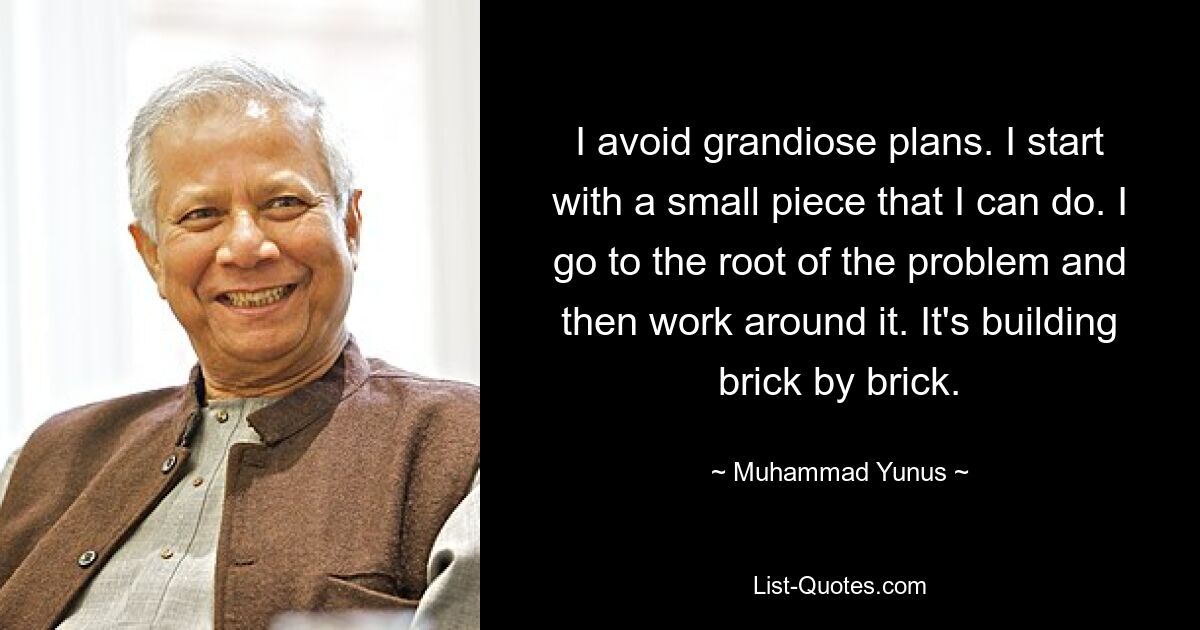 I avoid grandiose plans. I start with a small piece that I can do. I go to the root of the problem and then work around it. It's building brick by brick.

~ Muhammad Yunus ~

List-Quotes.com